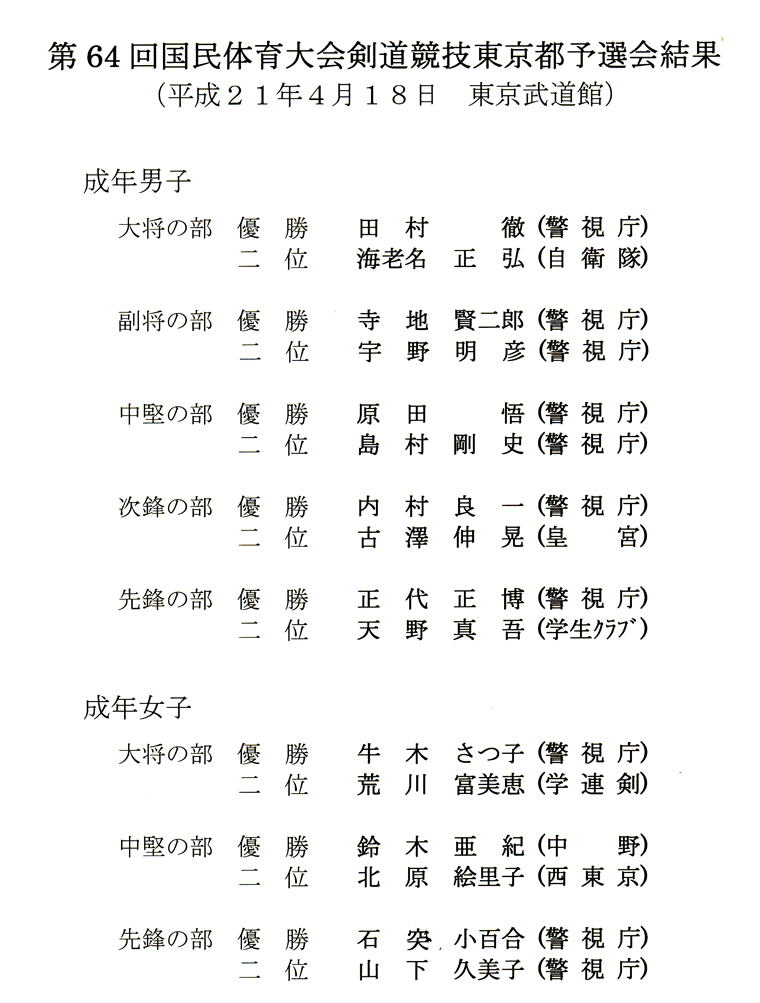 第 64 回国民体育大会剣道競技東京都予選会結果
（平成２１年４月１８日　東京武道館）

成年男子

大将の部　優　勝　田　村　　徹（警 視 庁）
　　　　　二　位　海老名　正　弘（自 衛 隊）

副将の部　優　勝　寺　地　賢二郎（警 視 庁）
　　　　　二　位　宇　野　明　彦（警 視 庁）

中堅の部　優　勝　原　田　　悟（警 視 庁）
　　　　　二　位　島　村　剛　史（警 視 庁）

次鋒の部　優　勝　内　村　良　一（警 視 庁）
　　　　　二　位　古　澤　伸　晃（皇　宮）

先鋒の部　優　勝　正　代　正　博（警 視 庁）
　　　　　二　位　天　野　真　吾（学生ｸﾗﾌﾞ）

成年女子

大将の部　優　勝　牛　木　さつ子（警 視 庁）
　　　　　二　位　荒　川　富美恵（学 連 剣）

中堅の部　優　勝　鈴　木　亜　紀（中　野）
　　　　　二　位　北　原　絵里子（西 東 京）

先鋒の部　優　勝　石　突　小百合（警 視 庁）
　　　　　二　位　山　下　久美子（警 視 庁）